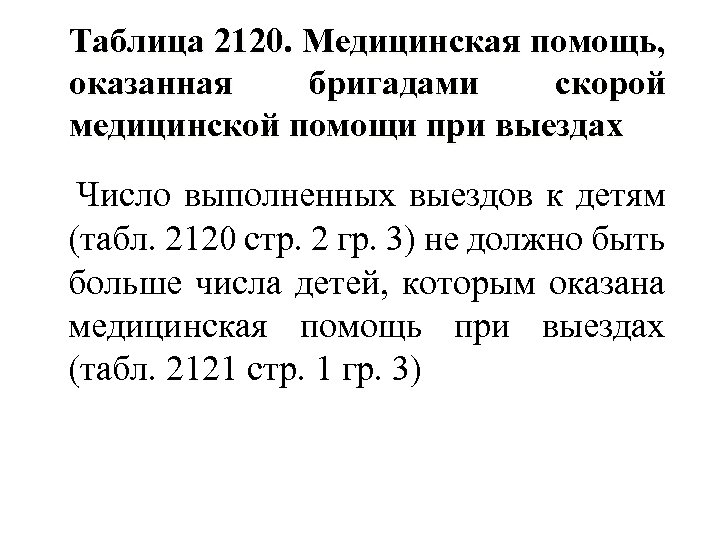 Таблица 2120. Медицинская помощь, оказанная бригадами скорой медицинской помощи при выездах

Число выполненных выездов к детям (табл. 2120 стр. 2 гр. 3) не должно быть больше числа детей, которым оказана медицинская помощь при выездах (табл. 2121 стр. 1 гр. 3)